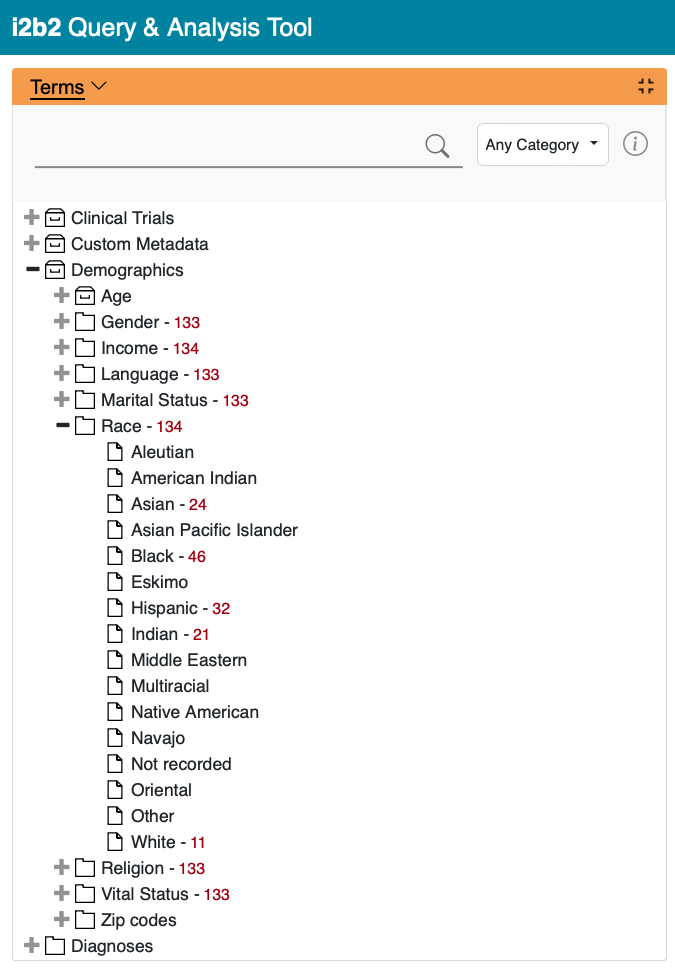 i2b2 Query & Analysis Tool

Terms

Any Category

Clinical Trials
Custom Metadata
Demographics
Age
Gender - 133
Income - 134
Language - 133
Marital Status - 133
Race - 134
Aleutian
American Indian
Asian - 24
Asian Pacific Islander
Black - 46
Eskimo
Hispanic - 32
Indian - 21
Middle Eastern
Multiracial
Native American
Navajo
Not recorded
Oriental
Other
White - 11
Religion - 133
Vital Status - 133
Zip codes
Diagnoses